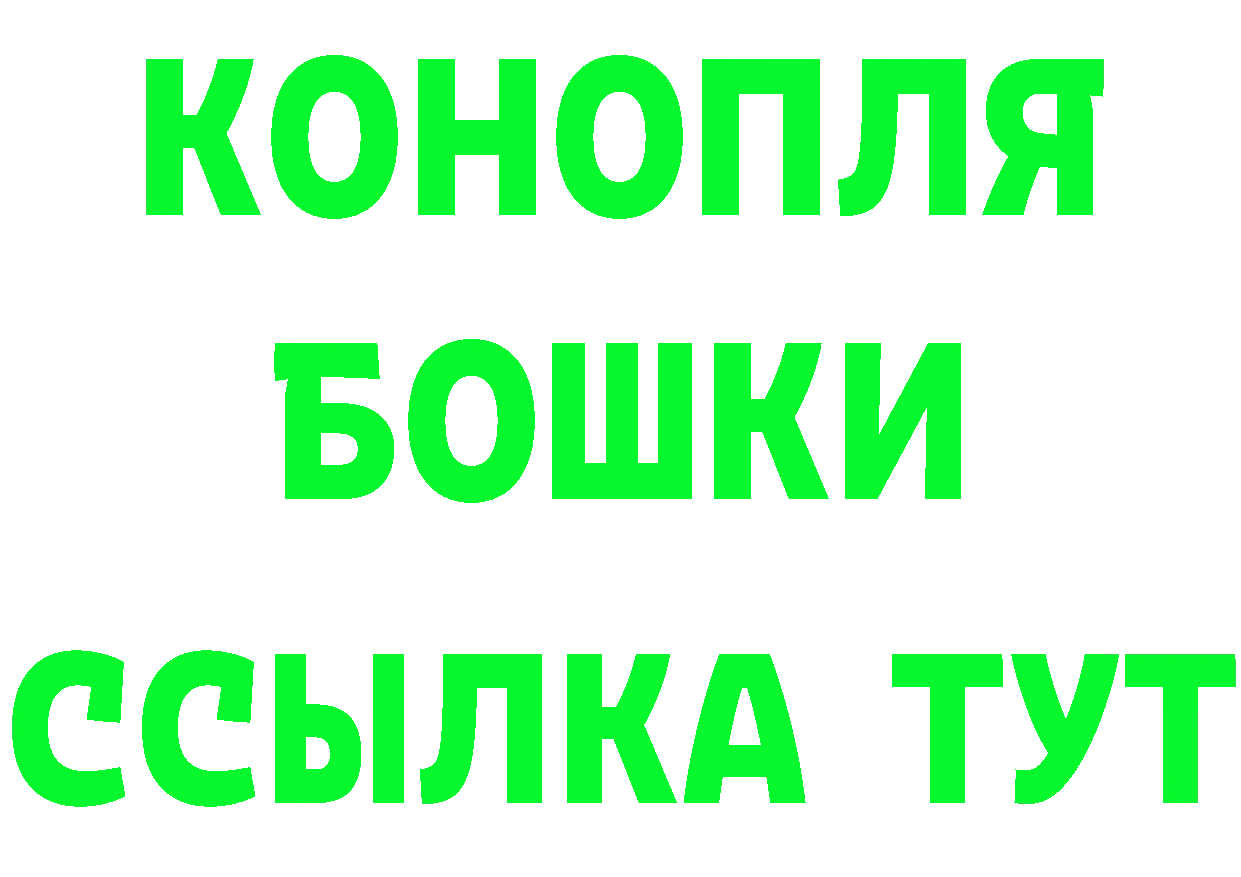 КОНОПЛЯ
БОШКИ
ССЫЛКА ТУТ